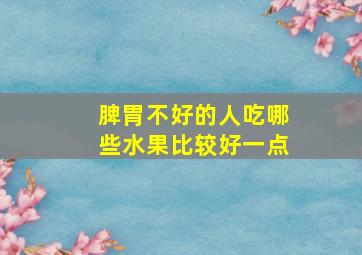 脾胃不好的人吃哪些水果比较好一点